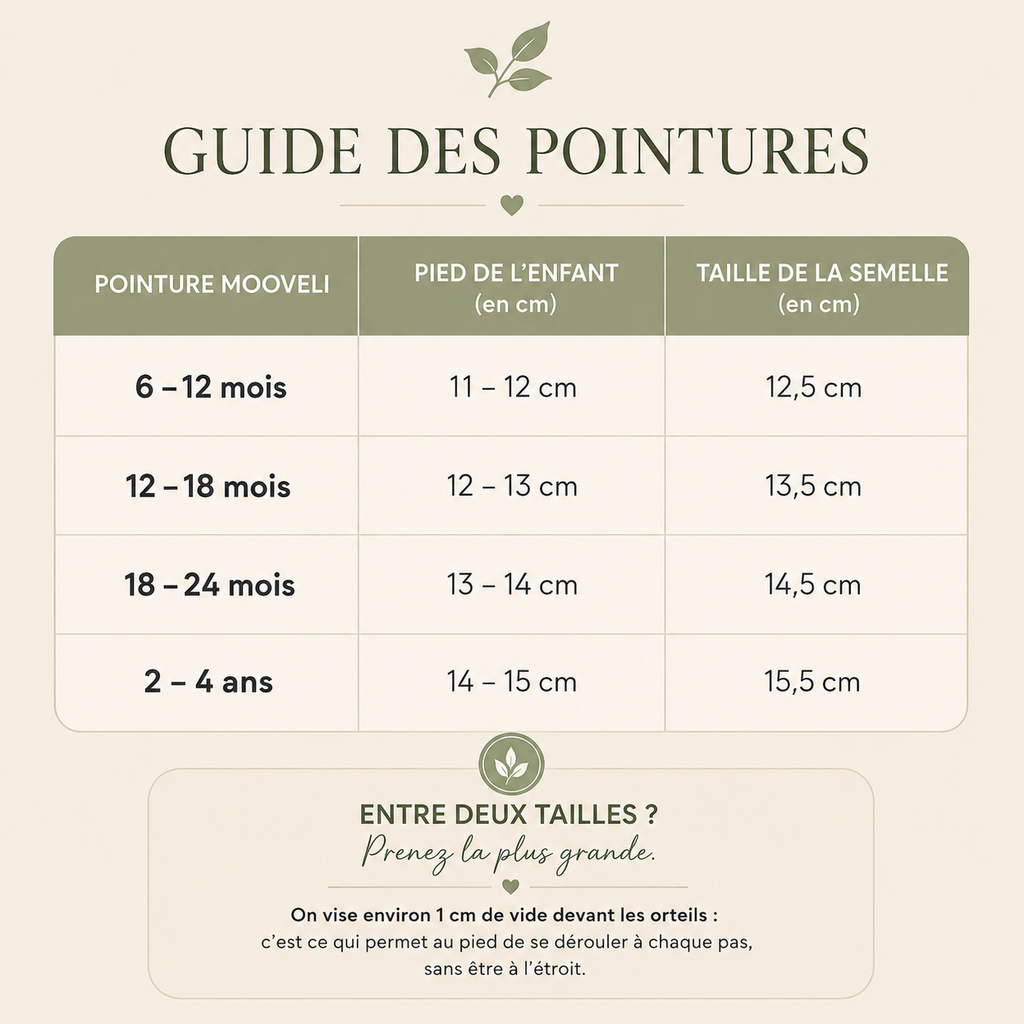 GUIDE DES POINTURES

| POINTURE MOOVELI | PIED DE L'ENFANT (en cm) | TAILLE DE LA SEMELLE (en cm) |
|---|---|---|
| 6 – 12 mois | 11 – 12 cm | 12,5 cm |
| 12 – 18 mois | 12 – 13 cm | 13,5 cm |
| 18 – 24 mois | 13 – 14 cm | 14,5 cm |
| 2 – 4 ans | 14 – 15 cm | 15,5 cm |

ENTRE DEUX TAILLES ?
Prenez la plus grande.

On vise environ 1 cm de vide devant les orteils :
c'est ce qui permet au pied de se dérouler à chaque pas, sans être à l'étroit.